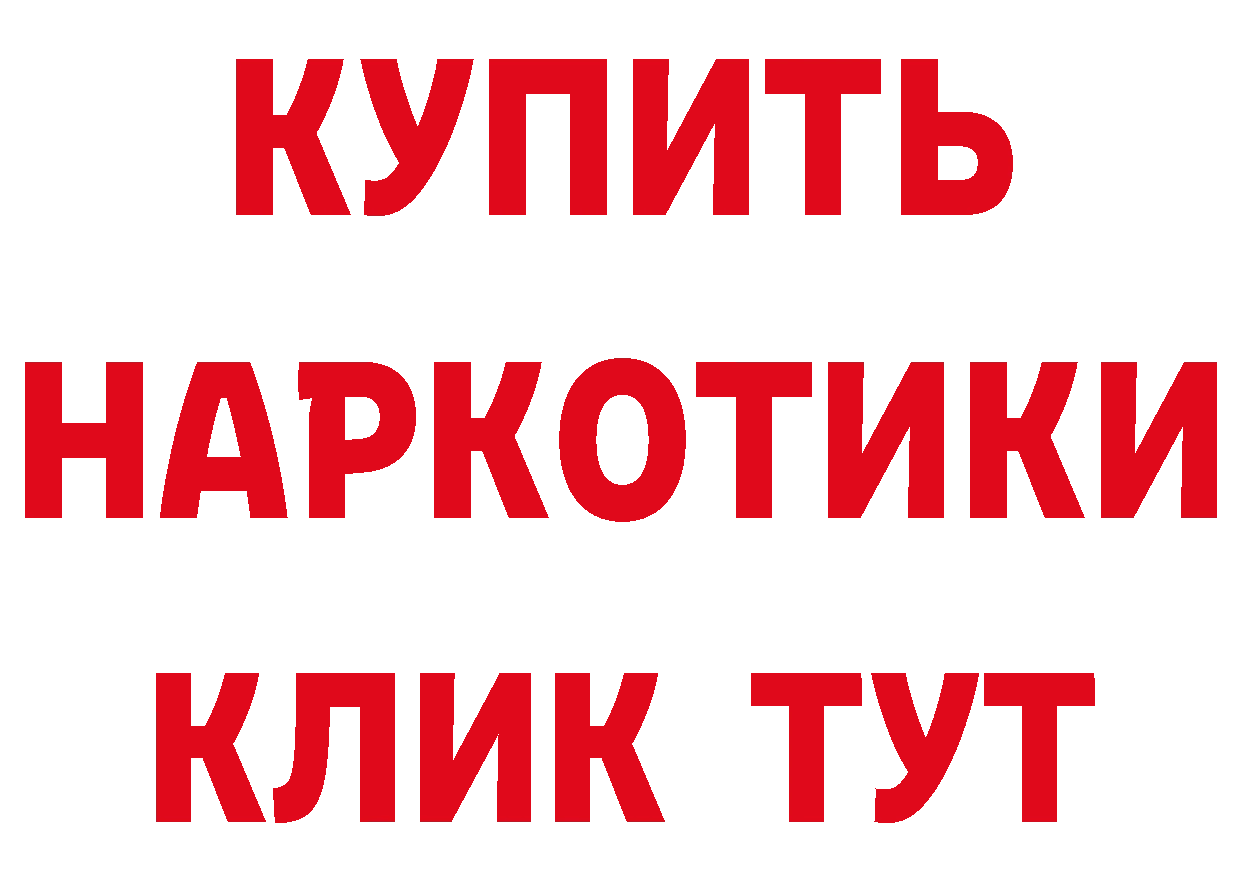 КУПИТЬ НАРКОТИКИ КЛИК ТУТ